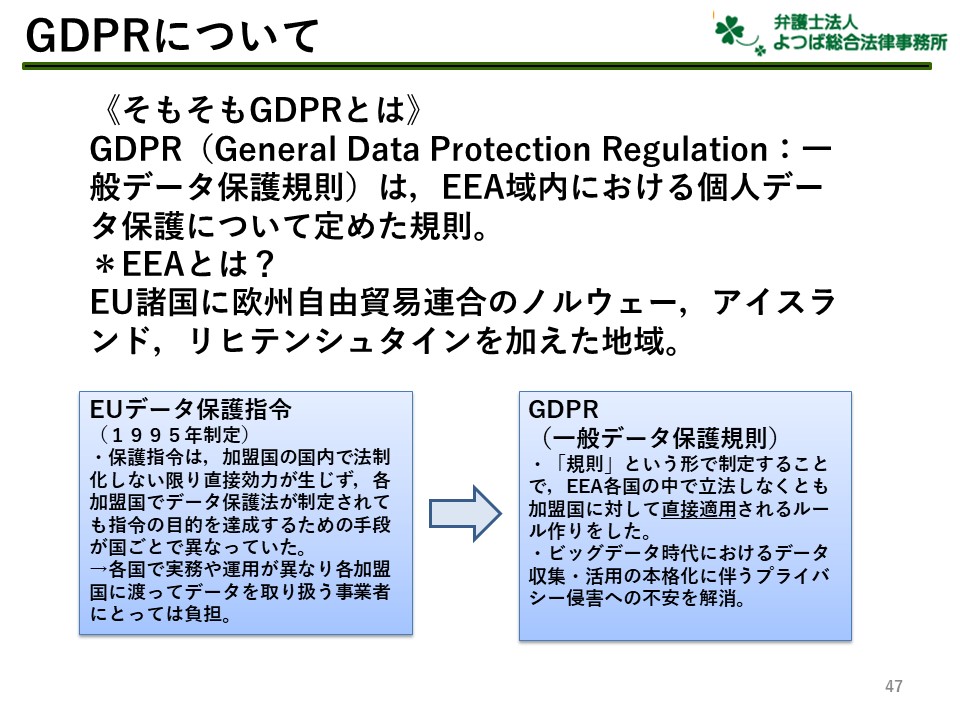 GDPRについて

弁護士法人
よつば総合法律事務所

《そもそもGDPRとは》
GDPR（General Data Protection Regulation：一般データ保護規則）は，EEA域内における個人データ保護について定めた規則。
＊EEAとは？
EU諸国に欧州自由貿易連合のノルウェー，アイスランド，リヒテンシュタインを加えた地域。

EUデータ保護指令
（１９９５年制定）
・保護指令は，加盟国の国内で法制化しない限り直接効力が生じず，各加盟国でデータ保護法が制定されても指令の目的を達成するための手段が国ごとで異なっていた。
→各国で実務や運用が異なり各加盟国に渡ってデータを取り扱う事業者にとっては負担。

GDPR
（一般データ保護規則）
・「規則」という形で制定することで，EEA各国の中で立法しなくとも加盟国に対して直接適用されるルール作りをした。
・ビッグデータ時代におけるデータ収集・活用の本格化に伴うプライバシー侵害への不安を解消。

47